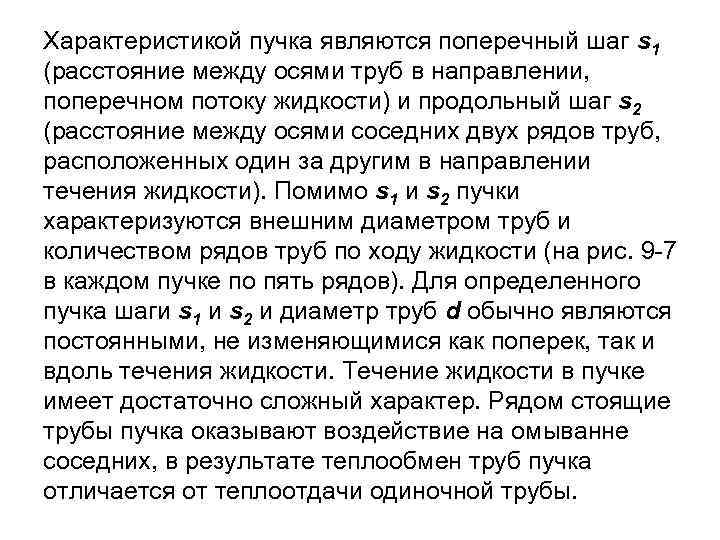 Характеристикой пучка являются поперечный шаг $s_1$ (расстояние между осями труб в направлении, поперечном потоку жидкости) и продольный шаг $s_2$ (расстояние между осями соседних двух рядов труб, расположенных один за другим в направлении течения жидкости). Помимо $s_1$ и $s_2$ пучки характеризуются внешним диаметром труб и количеством рядов труб по ходу жидкости (на рис. 9-7 в каждом пучке по пять рядов). Для определенного пучка шаги $s_1$ и $s_2$ и диаметр труб $d$ обычно являются постоянными, не изменяющимися как поперек, так и вдоль течения жидкости. Течение жидкости в пучке имеет достаточно сложный характер. Рядом стоящие трубы пучка оказывают воздействие на омыванне соседних, в результате теплообмен труб пучка отличается от теплоотдачи одиночной трубы.